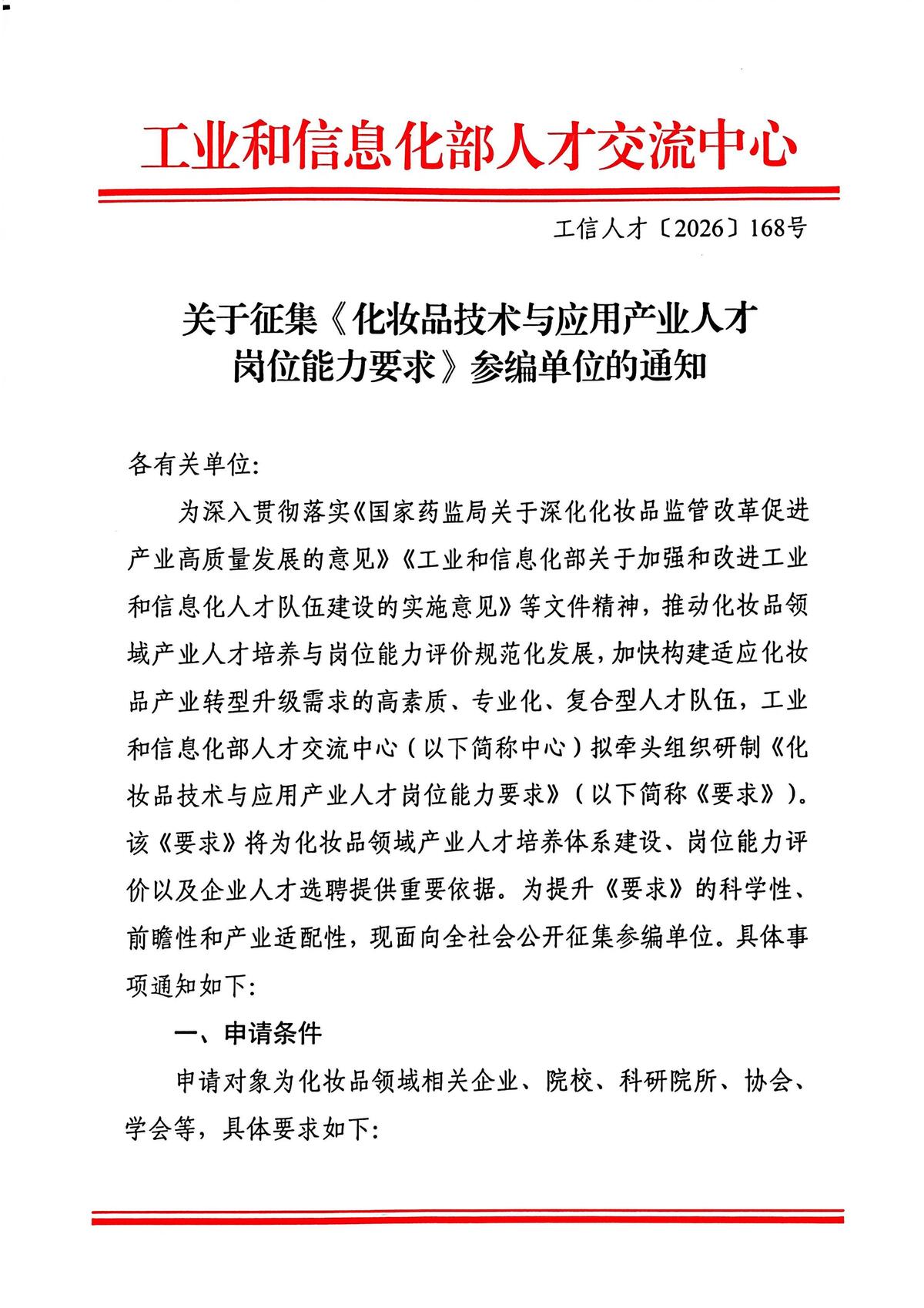 工业和信息化部人才交流中心

工信人才〔2026〕168号

关于征集《化妆品技术与应用产业人才岗位能力要求》参编单位的通知

各有关单位:

为深入贯彻落实《国家药监局关于深化化妆品监管改革促进产业高质量发展的意见》《工业和信息化部关于加强和改进工业和信息化人才队伍建设的实施意见》等文件精神，推动化妆品领域产业人才培养与岗位能力评价规范化发展，加快构建适应化妆品产业转型升级需求的高素质、专业化、复合型人才队伍，工业和信息化部人才交流中心（以下简称中心）拟牵头组织研制《化妆品技术与应用产业人才岗位能力要求》（以下简称《要求》）。该《要求》将为化妆品领域产业人才培养体系建设、岗位能力评价以及企业人才选聘提供重要依据。为提升《要求》的科学性、前瞻性和产业适配性，现面向全社会公开征集参编单位。具体事项通知如下:

一、申请条件

申请对象为化妆品领域相关企业、院校、科研院所、协会、学会等，具体要求如下: